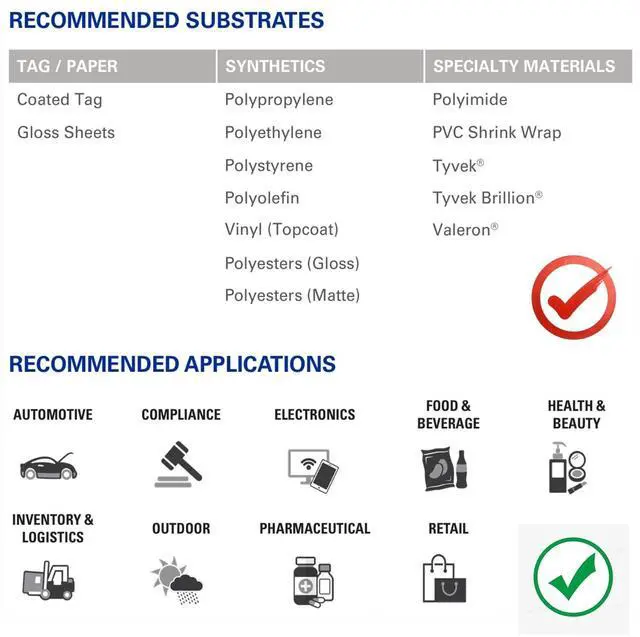 RECOMMENDED SUBSTRATES

| TAG / PAPER | SYNTHETICS | SPECIALTY MATERIALS |
|---|---|---|
| Coated Tag | Polypropylene | Polyimide |
| Gloss Sheets | Polyethylene | PVC Shrink Wrap |
| | Polystyrene | Tyvek® |
| | Polyolefin | Tyvek Brillion® |
| | Vinyl (Topcoat) | Valeron® |
| | Polyesters (Gloss) | |
| | Polyesters (Matte) | |

RECOMMENDED APPLICATIONS

AUTOMOTIVE

COMPLIANCE

ELECTRONICS

FOOD & BEVERAGE

HEALTH & BEAUTY

INVENTORY & LOGISTICS

OUTDOOR

PHARMACEUTICAL

RETAIL